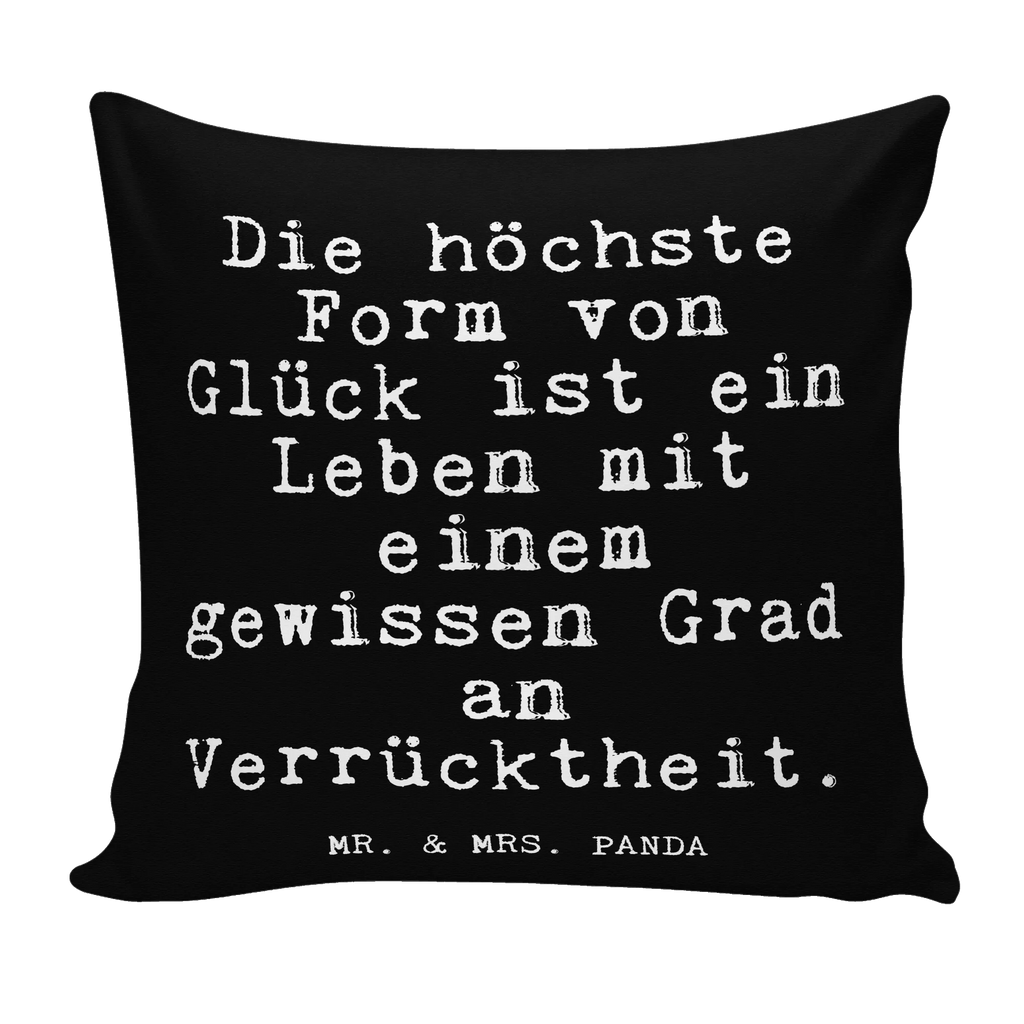 Die höchste Form von Glück ist ein Leben mit einem gewissen Grad an Verrücktheit.

MR. & MRS. PANDA